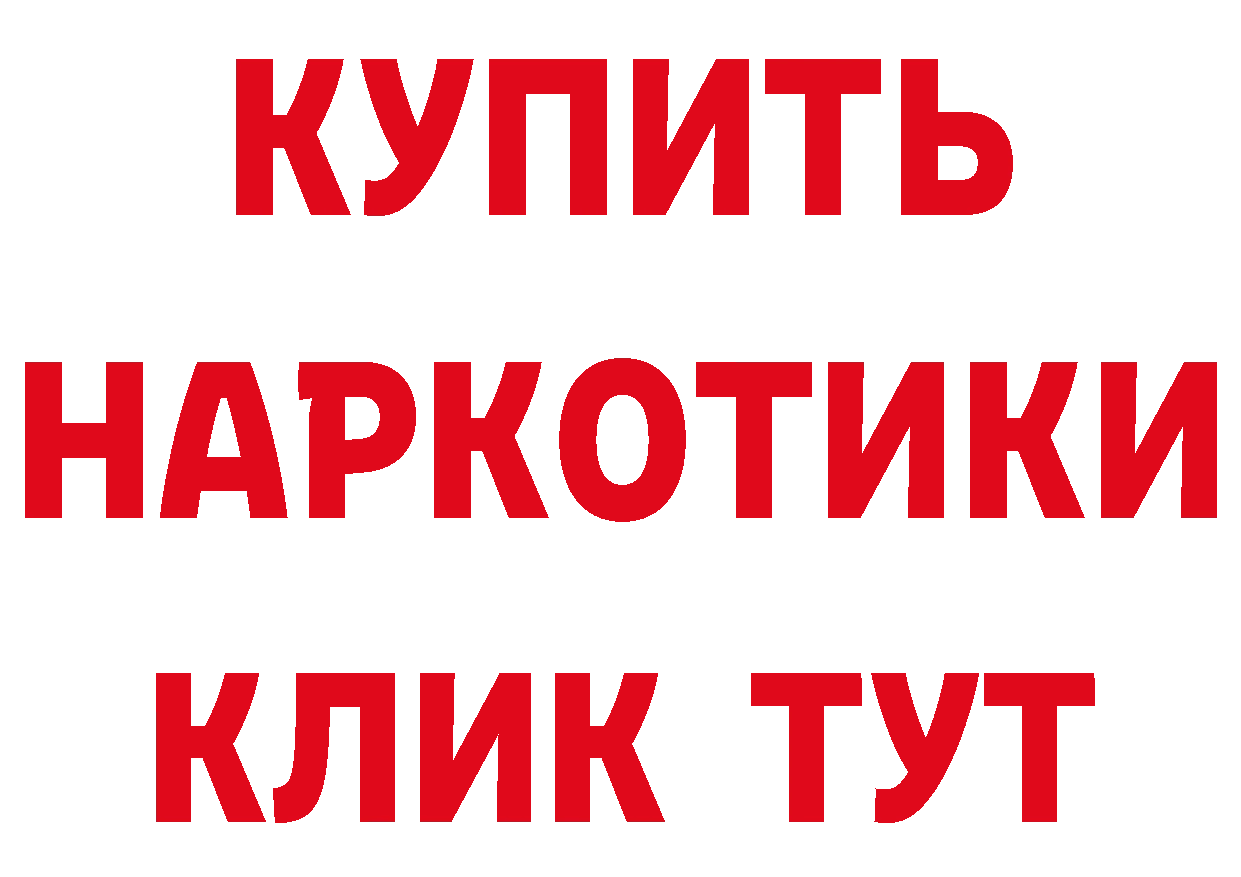 КУПИТЬ НАРКОТИКИ КЛИК ТУТ